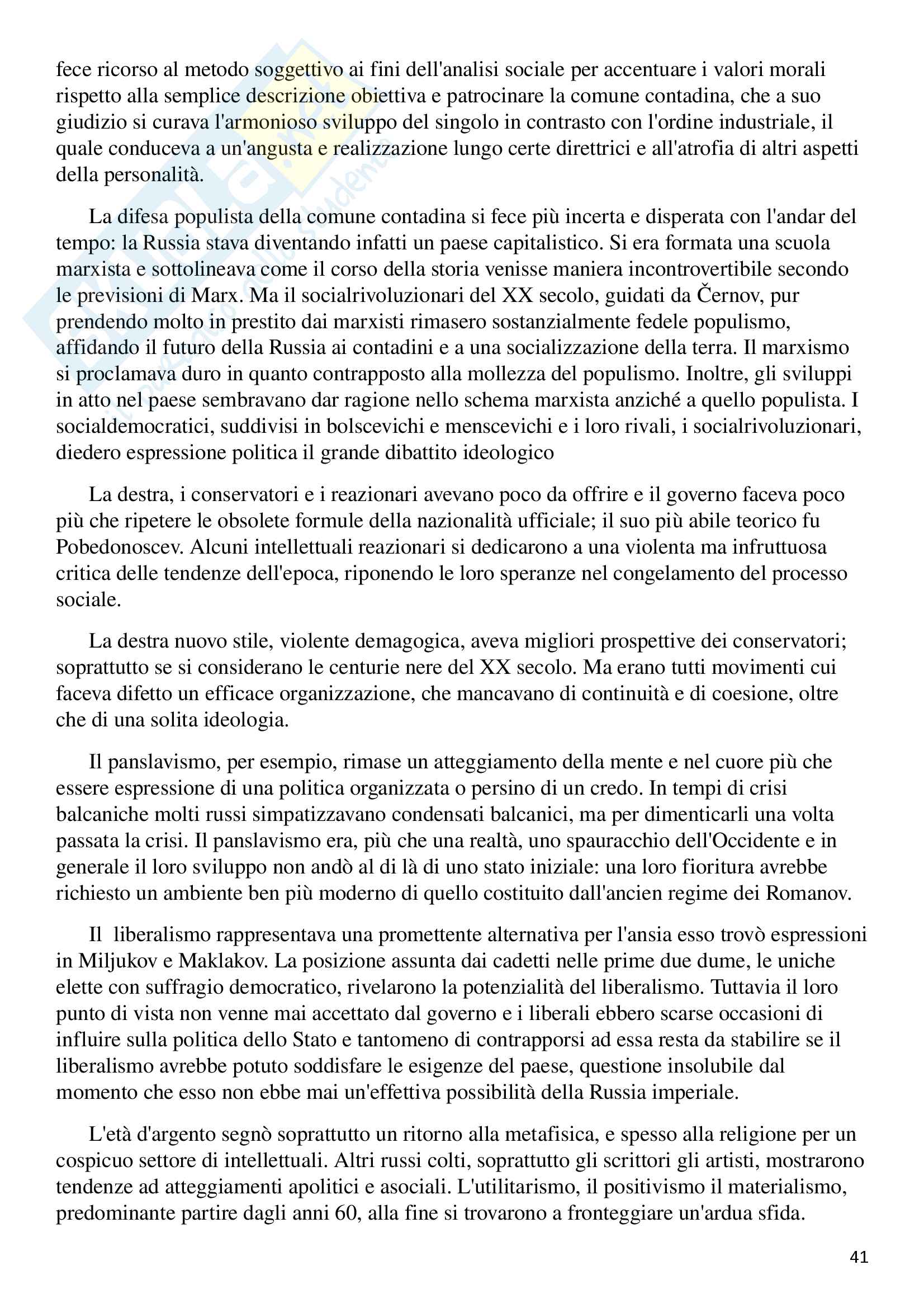 fece ricorso al metodo soggettivo ai fini dell'analisi sociale per accentuare i valori morali rispetto alla semplice descrizione obiettiva e patrocinare la comune contadina, che a suo giudizio si curava l'armonioso sviluppo del singolo in contrasto con l'ordine industriale, il quale conduceva a un'angusta e realizzazione lungo certe direttrici e all'atrofia di altri aspetti della personalità.

La difesa populista della comune contadina si fece più incerta e disperata con l'andar del tempo: la Russia stava diventando infatti un paese capitalistico. Si era formata una scuola marxista e sottolineava come il corso della storia venisse maniera incontrovertibile secondo le previsioni di Marx. Ma il socialrivoluzionari del XX secolo, guidati da Černov, pur prendendo molto in prestito dai marxisti rimasero sostanzialmente fedele populismo, affidando il futuro della Russia ai contadini e a una socializzazione della terra. Il marxismo si proclamava duro in quanto contrapposto alla mollezza del populismo. Inoltre, gli sviluppi in atto nel paese sembravano dar ragione nello schema marxista anziché a quello populista. I socialdemocratici, suddivisi in bolscevichi e menscevichi e i loro rivali, i socialrivoluzionari, diedero espressione politica il grande dibattito ideologico

La destra, i conservatori e i reazionari avevano poco da offrire e il governo faceva poco più che ripetere le obsolete formule della nazionalità ufficiale; il suo più abile teorico fu Pobedonoscev. Alcuni intellettuali reazionari si dedicarono a una violenta ma infruttuosa critica delle tendenze dell'epoca, riponendo le loro speranze nel congelamento del processo sociale.

La destra nuovo stile, violente demagogica, aveva migliori prospettive dei conservatori; soprattutto se si considerano le centurie nere del XX secolo. Ma erano tutti movimenti cui faceva difetto un efficace organizzazione, che mancavano di continuità e di coesione, oltre che di una solita ideologia.

Il panslavismo, per esempio, rimase un atteggiamento della mente e nel cuore più che essere espressione di una politica organizzata o persino di un credo. In tempi di crisi balcaniche molti russi simpatizzavano condensati balcanici, ma per dimenticarli una volta passata la crisi. Il panslavismo era, più che una realtà, uno spauracchio dell'Occidente e in generale il loro sviluppo non andò al di là di uno stato iniziale: una loro fioritura avrebbe richiesto un ambiente ben più moderno di quello costituito dall'ancien regime dei Romanov.

Il liberalismo rappresentava una promettente alternativa per l'ansia esso trovò espressioni in Miljukov e Maklakov. La posizione assunta dai cadetti nelle prime due dume, le uniche elette con suffragio democratico, rivelarono la potenzialità del liberalismo. Tuttavia il loro punto di vista non venne mai accettato dal governo e i liberali ebbero scarse occasioni di influire sulla politica dello Stato e tantomeno di contrapporsi ad essa resta da stabilire se il liberalismo avrebbe potuto soddisfare le esigenze del paese, questione insolubile dal momento che esso non ebbe mai un'effettiva possibilità della Russia imperiale.

L'età d'argento segnò soprattutto un ritorno alla metafisica, e spesso alla religione per un cospicuo settore di intellettuali. Altri russi colti, soprattutto gli scrittori gli artisti, mostrarono tendenze ad atteggiamenti apolitici e asociali. L'utilitarismo, il positivismo il materialismo, predominante partire dagli anni 60, alla fine si trovarono a fronteggiare un'ardua sfida.

41